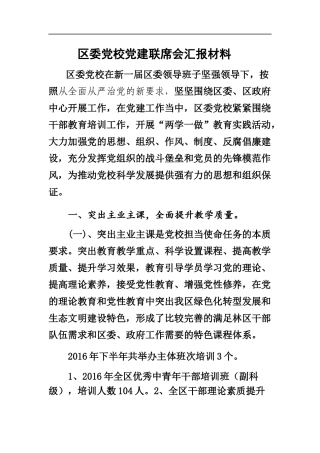 区委党校党建联席会汇报材料

区委党校在新一届区委领导班子坚强领导下，按照从全面从严治党的新要求，坚坚围绕区委、区政府中心开展工作，在党建工作当中，区委党校紧紧围绕干部教育培训工作，开展“两学一做”教育实践活动，大力加强党的思想、组织、作风、制度、反腐倡廉建设，充分发挥党组织的战斗堡垒和党员的先锋模范作风，为推动党校科学发展提供强有力的思想和组织保证。

一、突出主业主课，全面提升教学质量。

(一)、突出主业主课是党校担当使命任务的本质要求。突出教育教学重点、科学设置课程、提高教学质量、提升学习效果，教育引导学员学习党的理论、提高理论素养，接受党性教育、增强党性修养，在党的理论教育和党性教育中突出我区绿色化转型发展和生态文明建设特色，形成了比较完善的满足林区干部队伍需求和区委、政府工作需要的特色课程体系。

2016年下半年共举办主体班次培训3个。

1、2016年全区优秀中青年干部培训班（副科级），培训人数104人。2、全区干部理论素质提升